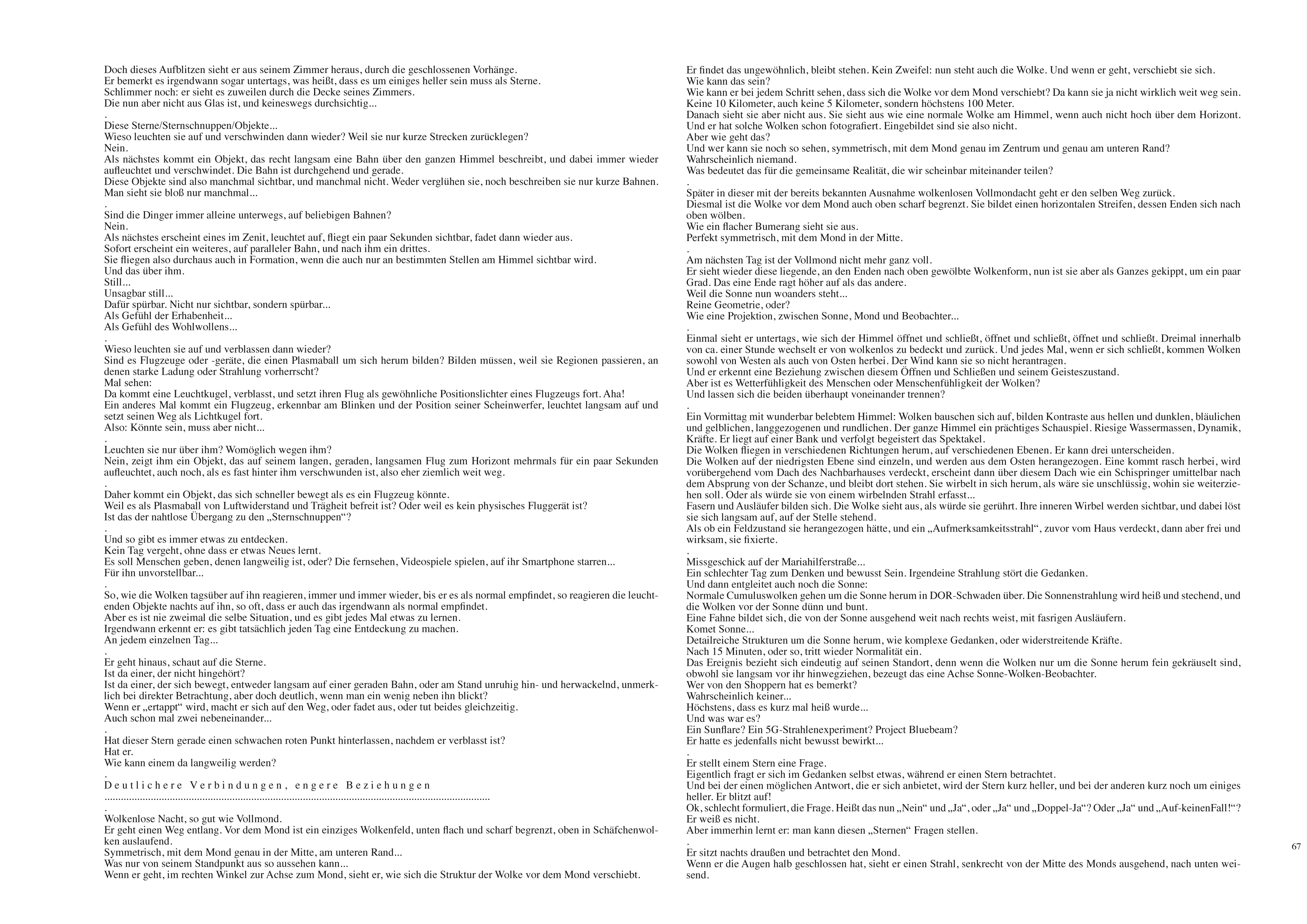 Doch dieses Aufblitzen sieht er aus seinem Zimmer heraus, durch die geschlossenen Vorhänge.
Er bemerkt es irgendwann sogar untertags, was heißt, dass es um einiges heller sein muss als Sterne.
Schlimmer noch: er sieht es zuweilen durch die Decke seines Zimmers.
Die nun aber nicht aus Glas ist, und keineswegs durchsichtig...
.
Diese Sterne/Sternschnuppen/Objekte...
Wieso leuchten sie auf und verschwinden dann wieder? Weil sie nur kurze Strecken zurücklegen?
Nein.
Als nächstes kommt ein Objekt, das recht langsam eine Bahn über den ganzen Himmel beschreibt, und dabei immer wieder aufleuchtet und verschwindet. Die Bahn ist durchgehend und gerade.
Diese Objekte sind also manchmal sichtbar, und manchmal nicht. Weder verglühen sie, noch beschreiben sie nur kurze Bahnen. Man sieht sie bloß nur manchmal...
.
Sind die Dinger immer alleine unterwegs, auf beliebigen Bahnen?
Nein.
Als nächstes erscheint eines im Zenit, leuchtet auf, fliegt ein paar Sekunden sichtbar, fadet dann wieder aus.
Sofort erscheint ein weiteres, auf paralleler Bahn, und nach ihm ein drittes.
Sie fliegen also durchaus auch in Formation, wenn die auch nur an bestimmten Stellen am Himmel sichtbar wird.
Und das über ihm.
Still...
Unsagbar still...
Dafür spürbar. Nicht nur sichtbar, sondern spürbar...
Als Gefühl der Erhabenheit...
Als Gefühl des Wohlwollens...
.
Wieso leuchten sie auf und verblassen dann wieder?
Sind es Flugzeuge oder -geräte, die einen Plasmaball um sich herum bilden? Bilden müssen, weil sie Regionen passieren, an denen starke Ladung oder Strahlung vorherrscht?
Mal sehen:
Da kommt eine Leuchtkugel, verblasst, und setzt ihren Flug als gewöhnliche Positionslichter eines Flugzeugs fort. Aha!
Ein anderes Mal kommt ein Flugzeug, erkennbar am Blinken und der Position seiner Scheinwerfer, leuchtet langsam auf und setzt seinen Weg als Lichtkugel fort.
Also: Könnte sein, muss aber nicht...
.
Leuchten sie nur über ihm? Womöglich wegen ihm?
Nein, zeigt ihm ein Objekt, das auf seinem langen, geraden, langsamen Flug zum Horizont mehrmals für ein paar Sekunden aufleuchtet, auch noch, als es fast hinter ihm verschwunden ist, also eher ziemlich weit weg.
.
Daher kommt ein Objekt, das sich schneller bewegt als es ein Flugzeug könnte.
Weil es als Plasmaball von Luftwiderstand und Trägheit befreit ist? Oder weil es kein physisches Fluggerät ist?
Ist das der nahtlose Übergang zu den „Sternschnuppen“?
.
Und so gibt es immer etwas zu entdecken.
Kein Tag vergeht, ohne dass er etwas Neues lernt.
Es soll Menschen geben, denen langweilig ist, oder? Die fernsehen, Videospiele spielen, auf ihr Smartphone starren...
Für ihn unvorstellbar...
.
So, wie die Wolken tagsüber auf ihn reagieren, immer und immer wieder, bis er es als normal empfindet, so reagieren die leuchtenden Objekte nachts auf ihn, so oft, dass er auch das irgendwann als normal empfindet.
Aber es ist nie zweimal die selbe Situation, und es gibt jedes Mal etwas zu lernen.
Irgendwann erkennt er: es gibt tatsächlich jeden Tag eine Entdeckung zu machen.
An jedem einzelnen Tag...
.
Er geht hinaus, schaut auf die Sterne.
Ist da einer, der nicht hingehört?
Ist da einer, der sich bewegt, entweder langsam auf einer geraden Bahn, oder am Stand unruhig hin- und herwackelnd, unmerklich bei direkter Betrachtung, aber doch deutlich, wenn man ein wenig neben ihn blickt?
Wenn er „ertappt“ wird, macht er sich auf den Weg, oder fadet aus, oder tut beides gleichzeitig.
Auch schon mal zwei nebeneinander...
.
Hat dieser Stern gerade einen schwachen roten Punkt hinterlassen, nachdem er verblasst ist?
Hat er.
Wie kann einem da langweilig werden?
.
Deutlichere Verbindungen, engere Beziehungen
.
Wolkenlose Nacht, so gut wie Vollmond.
Er geht einen Weg entlang. Vor dem Mond ist ein einziges Wolkenfeld, unten flach und scharf begrenzt, oben in Schäfchenwolken auslaufend.
Symmetrisch, mit dem Mond genau in der Mitte, am unteren Rand...
Was nur von seinem Standpunkt aus so aussehen kann...
Wenn er geht, im rechten Winkel zur Achse zum Mond, sieht er, wie sich die Struktur der Wolke vor dem Mond verschiebt.

Er findet das ungewöhnlich, bleibt stehen. Kein Zweifel: nun steht auch die Wolke. Und wenn er geht, verschiebt sie sich.
Wie kann das sein?
Wie kann er bei jedem Schritt sehen, dass sich die Wolke vor dem Mond verschiebt? Da kann sie ja nicht wirklich weit weg sein.
Keine 10 Kilometer, auch keine 5 Kilometer, sondern höchstens 100 Meter.
Danach sieht sie aber nicht aus. Sie sieht aus wie eine normale Wolke am Himmel, wenn auch nicht hoch über dem Horizont.
Und er hat solche Wolken schon fotografiert. Eingebildet sind sie also nicht.
Aber wie geht das?
Und wer kann sie noch so sehen, symmetrisch, mit dem Mond genau im Zentrum und genau am unteren Rand?
Wahrscheinlich niemand.
Was bedeutet das für die gemeinsame Realität, die wir scheinbar miteinander teilen?
.
Später in dieser mit der bereits bekannten Ausnahme wolkenlosen Vollmondacht geht er den selben Weg zurück.
Diesmal ist die Wolke vor dem Mond auch oben scharf begrenzt. Sie bildet einen horizontalen Streifen, dessen Enden sich nach oben wölben.
Wie ein flacher Bumerang sieht sie aus.
Perfekt symmetrisch, mit dem Mond in der Mitte.
.
Am nächsten Tag ist der Vollmond nicht mehr ganz voll.
Er sieht wieder diese liegende, an den Enden nach oben gewölbte Wolkenform, nun ist sie aber als Ganzes gekippt, um ein paar Grad. Das eine Ende ragt höher auf als das andere.
Weil die Sonne nun woanders steht...
Reine Geometrie, oder?
Wie eine Projektion, zwischen Sonne, Mond und Beobachter...
.
Einmal sieht er untertags, wie sich der Himmel öffnet und schließt, öffnet und schließt, öffnet und schließt. Dreimal innerhalb von ca. einer Stunde wechselt er von wolkenlos zu bedeckt und zurück. Und jedes Mal, wenn er sich schließt, kommen Wolken sowohl von Westen als auch von Osten herbei. Der Wind kann sie so nicht herantragen.
Und er erkennt eine Beziehung zwischen diesem Öffnen und Schließen und seinem Geisteszustand.
Aber ist es Wetterfühligkeit des Menschen oder Menschenfühligkeit der Wolken?
Und lassen sich die beiden überhaupt voneinander trennen?
.
Ein Vormittag mit wunderbar belebtem Himmel: Wolken bauschen sich auf, bilden Kontraste aus hellen und dunklen, bläulichen und gelblichen, langgezogenen und rundlichen. Der ganze Himmel ein prächtiges Schauspiel. Riesige Wassermassen, Dynamik, Kräfte. Er liegt auf einer Bank und verfolgt begeistert das Spektakel.
Die Wolken fliegen in verschiedenen Richtungen herum, auf verschiedenen Ebenen. Er kann drei unterscheiden.
Die Wolken auf der niedrigsten Ebene sind einzeln, und werden aus dem Osten herangezogen. Eine kommt rasch herbei, wird vorübergehend vom Dach des Nachbarhauses verdeckt, erscheint dann über diesem Dach wie ein Schispringer umittelbar nach dem Absprung von der Schanze, und bleibt dort stehen. Sie wirbelt in sich herum, als wäre sie unschlüssig, wohin sie weiterziehen soll. Oder als würde sie von einem wirbelnden Strahl erfasst...
Fasern und Ausläufer bilden sich. Die Wolke sieht aus, als würde sie gerührt. Ihre inneren Wirbel werden sichtbar, und dabei löst sie sich langsam auf, auf der Stelle stehend.
Als ob ein Feldzustand sie herangezogen hätte, und ein „Aufmerksamkeitsstrahl“, zuvor vom Haus verdeckt, dann aber frei und wirksam, sie fixierte.
.
Missgeschick auf der Mariahilferstraße...
Ein schlechter Tag zum Denken und bewusst Sein. Irgendeine Strahlung stört die Gedanken.
Und dann entgleitet auch noch die Sonne:
Normale Cumuluswolken gehen um die Sonne herum in DOR-Schwaden über. Die Sonnenstrahlung wird heiß und stechend, und die Wolken vor der Sonne dünn und bunt.
Eine Fahne bildet sich, die von der Sonne ausgehend weit nach rechts weist, mit fasrigen Ausläufern.
Komet Sonne...
Detailreiche Strukturen um die Sonne herum, wie komplexe Gedanken, oder widerstreitende Kräfte.
Nach 15 Minuten, oder so, tritt wieder Normalität ein.
Das Ereignis bezieht sich eindeutig auf seinen Standort, denn wenn die Wolken nur um die Sonne herum fein gekräuselt sind, obwohl sie langsam vor ihr hinwegziehen, bezeugt das eine Achse Sonne-Wolken-Beobachter.
Wer von den Shoppern hat es bemerkt?
Wahrscheinlich keiner...
Höchstens, dass es kurz mal heiß wurde...
Und was war es?
Ein Sunflare? Ein 5G-Strahlenexperiment? Project Bluebeam?
Er hatte es jedenfalls nicht bewusst bewirkt...
.
Er stellt einem Stern eine Frage.
Eigentlich fragt er sich im Gedanken selbst etwas, während er einen Stern betrachtet.
Und bei der einen möglichen Antwort, die er sich anbietet, wird der Stern kurz heller, und bei der anderen kurz noch um einiges heller. Er blitzt auf!
Ok, schlecht formuliert, die Frage. Heißt das nun „Nein“ und „Ja“, oder „Ja“ und „Doppel-Ja“? Oder „Ja“ und „Auf-keinenFall!“?
Er weiß es nicht.
Aber immerhin lernt er: man kann diesen „Sternen“ Fragen stellen.
.
Er sitzt nachts draußen und betrachtet den Mond.
Wenn er die Augen halb geschlossen hat, sieht er einen Strahl, senkrecht von der Mitte des Monds ausgehend, nach unten weisend.

67